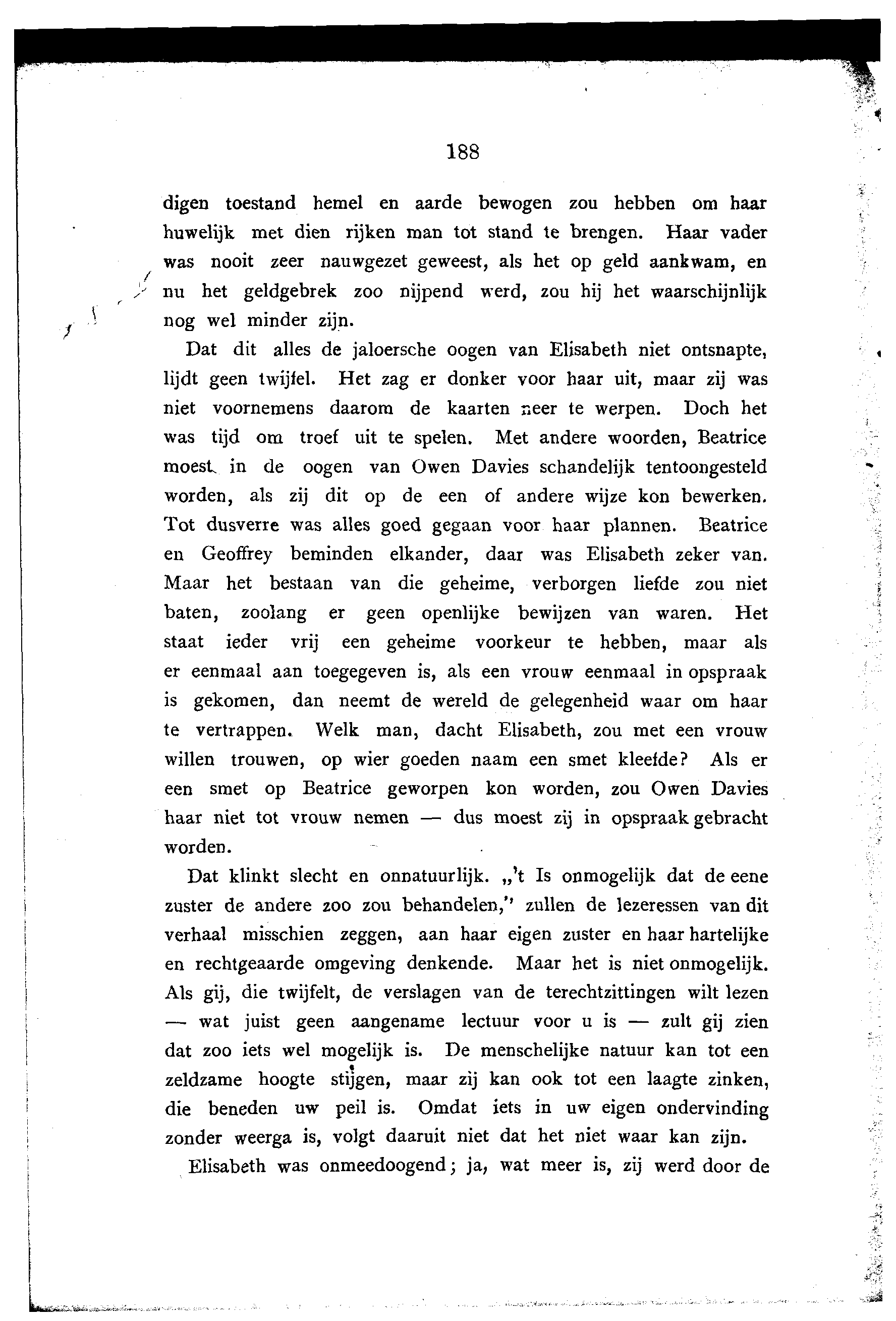 188

digen toestand hemel en aarde bewogen zou hebben om haar huwelijk met dien rijken man tot stand te brengen. Haar vader was nooit zeer nauwgezet geweest, als het op geld aankwam, en nu het geldgebrek zoo nijpend werd, zou hij het waarschijnlijk nog wel minder zijn.

Dat dit alles de jaloersche oogen van Elisabeth niet ontsnapte, lijdt geen twijfel. Het zag er donker voor haar uit, maar zij was niet voornemens daarom de kaarten neer te werpen. Doch het was tijd om troef uit te spelen. Met andere woorden, Beatrice moest in de oogen van Owen Davies schandelijk tentoongesteld worden, als zij dit op de een of andere wijze kon bewerken. Tot dusverre was alles goed gegaan voor haar plannen. Beatrice en Geoffrey beminden elkander, daar was Elisabeth zeker van. Maar het bestaan van die geheime, verborgen liefde zou niet baten, zoolang er geen openlijke bewijzen van waren. Het staat ieder vrij een geheime voorkeur te hebben, maar als er eenmaal aan toegegeven is, als een vrouw eenmaal in opspraak is gekomen, dan neemt de wereld de gelegenheid waar om haar te vertrappen. Welk man, dacht Elisabeth, zou met een vrouw willen trouwen, op wier goeden naam een smet kleefde? Als er een smet op Beatrice geworpen kon worden, zou Owen Davies haar niet tot vrouw nemen — dus moest zij in opspraak gebracht worden.

Dat klinkt slecht en onnatuurlijk. „'t Is onmogelijk dat de eene zuster de andere zoo zou behandelen," zullen de lezeressen van dit verhaal misschien zeggen, aan haar eigen zuster en haar hartelijke en rechtgeaarde omgeving denkende. Maar het is niet onmogelijk. Als gij, die twijfelt, de verslagen van de terechtzittingen wilt lezen — wat juist geen aangename lectuur voor u is — zult gij zien dat zoo iets wel mogelijk is. De menschelijke natuur kan tot een zeldzame hoogte stijgen, maar zij kan ook tot een laagte zinken, die beneden uw peil is. Omdat iets in uw eigen ondervinding zonder weerga is, volgt daaruit niet dat het niet waar kan zijn.

Elisabeth was onmeedoogend; ja, wat meer is, zij werd door de